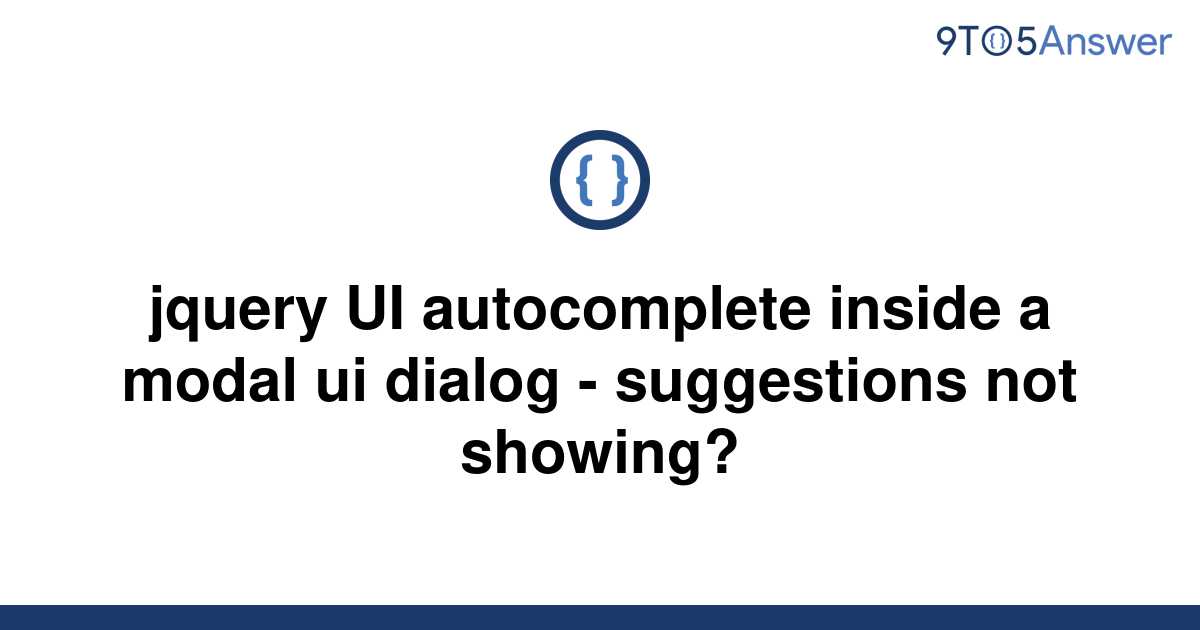 9TO5Answer

{ }

jquery UI autocomplete inside a modal ui dialog - suggestions not showing?